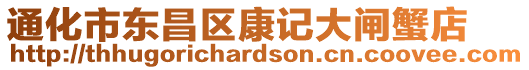 通化市东昌区康记大闸蟹店
http://thhugorichardson.cn.coovee.com